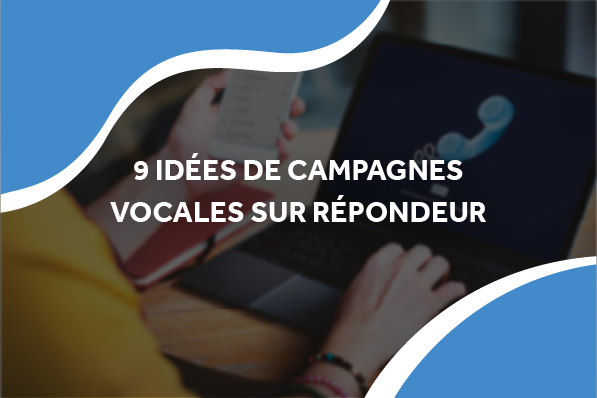 9 IDÉES DE CAMPAGNES VOCALES SUR RÉPONDEUR